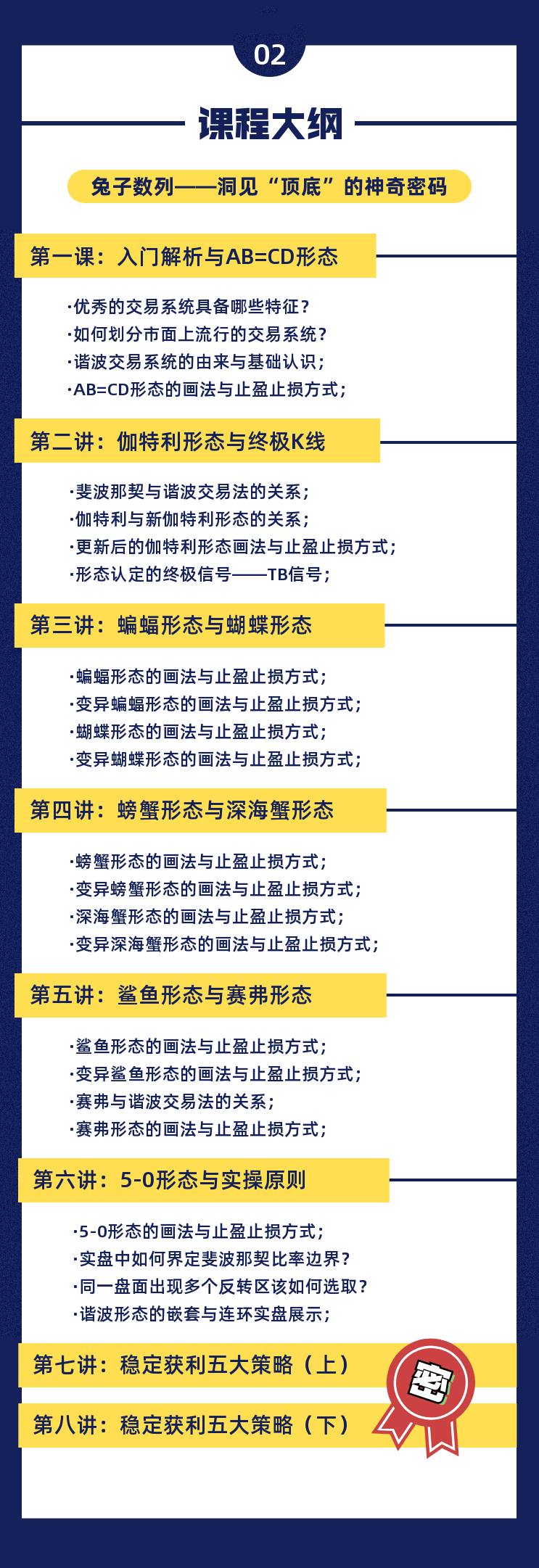 02

课程大纲

兔子数列——洞见“顶底”的神奇密码

第一课：入门解析与AB=CD形态

·优秀的交易系统具备哪些特征？
·如何划分市面上流行的交易系统？
·谐波交易系统的由来与基础认识；
·AB=CD形态的画法与止盈止损方式；

第二讲：伽特利形态与终极K线

·斐波那契与谐波交易法的关系；
·伽特利与新伽特利形态的关系；
·更新后的伽特利形态画法与止盈止损方式；
·形态认定的终极信号——TB信号；

第三讲：蝙蝠形态与蝴蝶形态

·蝙蝠形态的画法与止盈止损方式；
·变异蝙蝠形态的画法与止盈止损方式；
·蝴蝶形态的画法与止盈止损方式；
·变异蝴蝶形态的画法与止盈止损方式；

第四讲：螃蟹形态与深海蟹形态

·螃蟹形态的画法与止盈止损方式；
·变异螃蟹形态的画法与止盈止损方式；
·深海蟹形态的画法与止盈止损方式；
·变异深海蟹形态的画法与止盈止损方式；

第五讲：鲨鱼形态与赛弗形态

·鲨鱼形态的画法与止盈止损方式；
·变异鲨鱼形态的画法与止盈止损方式；
·赛弗与谐波交易法的关系；
·赛弗形态的画法与止盈止损方式；

第六讲：5-0形态与实操原则

·5-0形态的画法与止盈止损方式；
·实盘中如何界定斐波那契比率边界？
·同一盘面出现多个反转区该如何选取？
·谐波形态的嵌套与连环实盘展示；

第七讲：稳定获利五大策略（上）

第八讲：稳定获利五大策略（下）

密